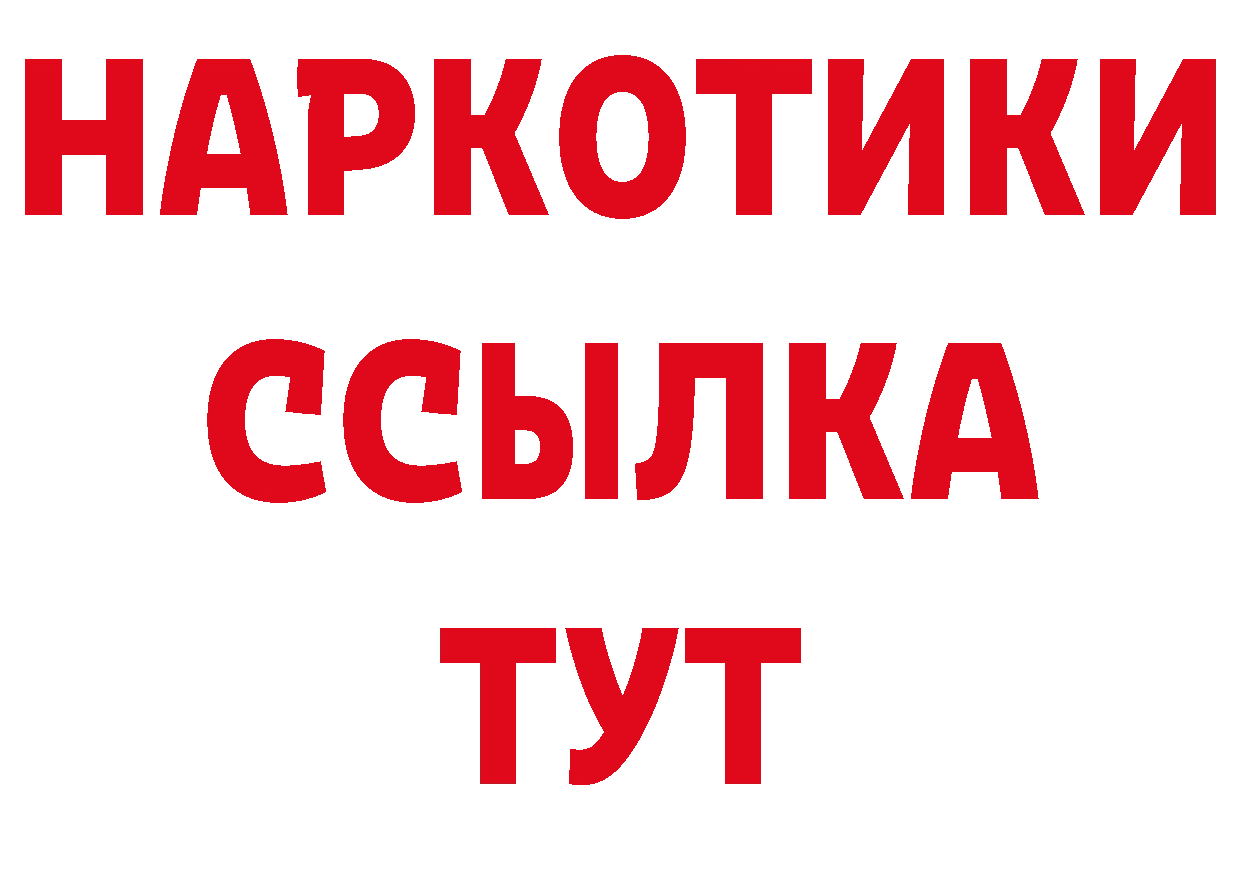 НАРКОТИКИ ССЫЛКА ТУТ